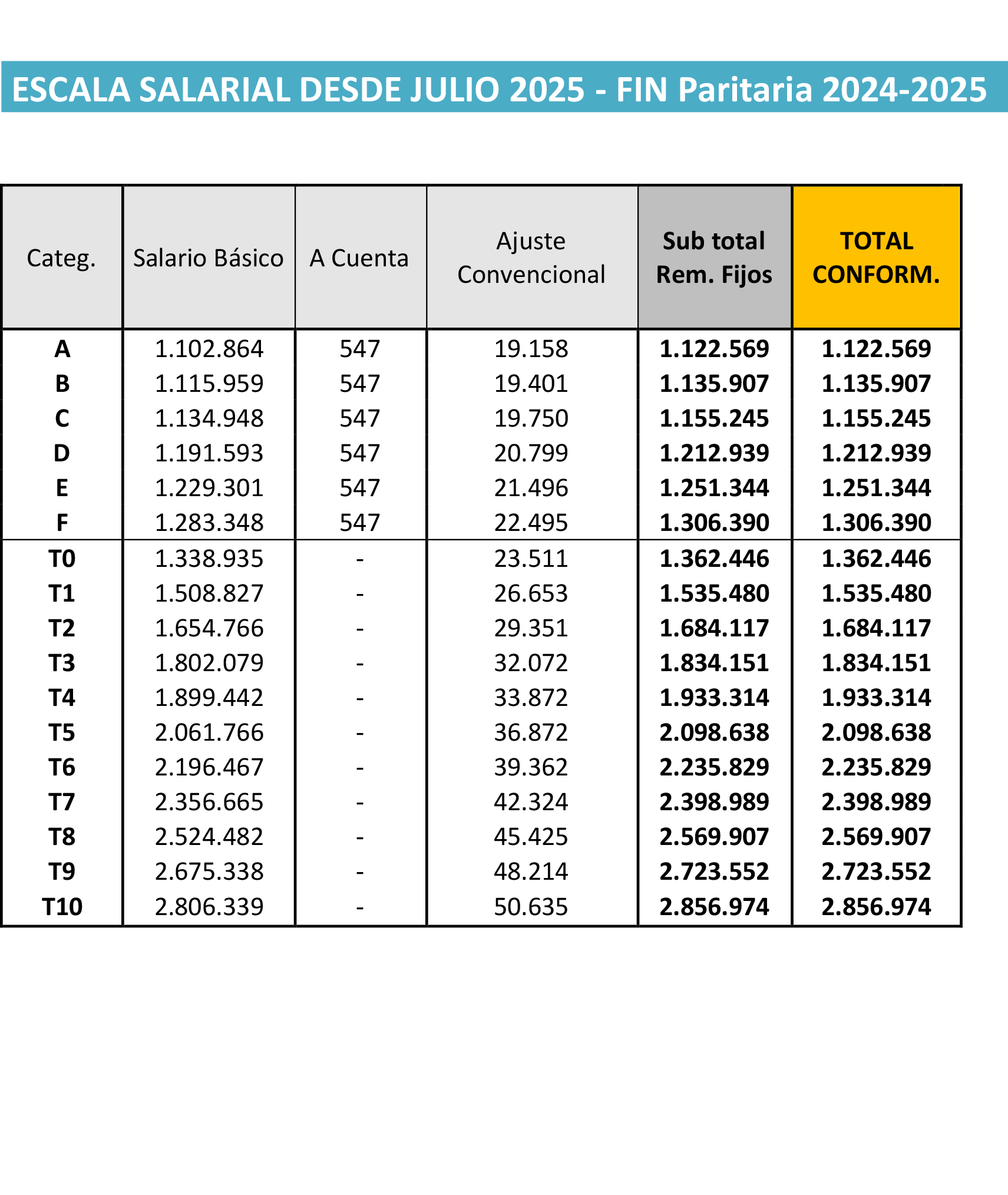 ESCALA SALARIAL DESDE JULIO 2025 - FIN Paritaria 2024-2025

| Categ. | Salario Básico | A Cuenta | Ajuste Convencional | Sub total Rem. Fijos | TOTAL CONFORM. |
|---|---|---|---|---|---|
| A | 1.102.864 | 547 | 19.158 | 1.122.569 | 1.122.569 |
| B | 1.115.959 | 547 | 19.401 | 1.135.907 | 1.135.907 |
| C | 1.134.948 | 547 | 19.750 | 1.155.245 | 1.155.245 |
| D | 1.191.593 | 547 | 20.799 | 1.212.939 | 1.212.939 |
| E | 1.229.301 | 547 | 21.496 | 1.251.344 | 1.251.344 |
| F | 1.283.348 | 547 | 22.495 | 1.306.390 | 1.306.390 |
| T0 | 1.338.935 | - | 23.511 | 1.362.446 | 1.362.446 |
| T1 | 1.508.827 | - | 26.653 | 1.535.480 | 1.535.480 |
| T2 | 1.654.766 | - | 29.351 | 1.684.117 | 1.684.117 |
| T3 | 1.802.079 | - | 32.072 | 1.834.151 | 1.834.151 |
| T4 | 1.899.442 | - | 33.872 | 1.933.314 | 1.933.314 |
| T5 | 2.061.766 | - | 36.872 | 2.098.638 | 2.098.638 |
| T6 | 2.196.467 | - | 39.362 | 2.235.829 | 2.235.829 |
| T7 | 2.356.665 | - | 42.324 | 2.398.989 | 2.398.989 |
| T8 | 2.524.482 | - | 45.425 | 2.569.907 | 2.569.907 |
| T9 | 2.675.338 | - | 48.214 | 2.723.552 | 2.723.552 |
| T10 | 2.806.339 | - | 50.635 | 2.856.974 | 2.856.974 |